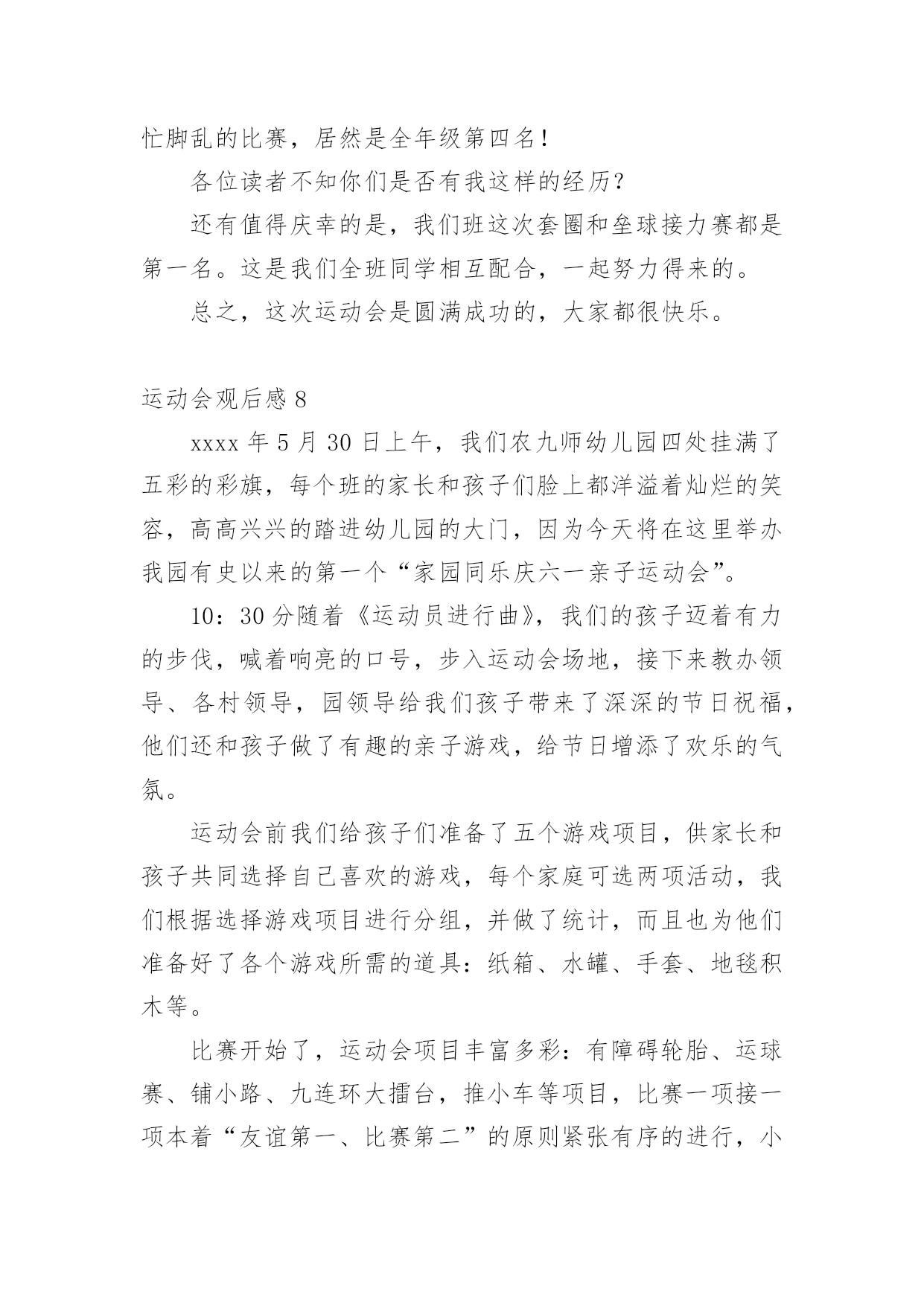 忙脚乱的比赛，居然是全年级第四名！

各位读者不知你们是否有我这样的经历？

还有值得庆幸的是，我们班这次套圈和垒球接力赛都是第一名。这是我们全班同学相互配合，一起努力得来的。

总之，这次运动会是圆满成功的，大家都很快乐。

运动会观后感 8

xxxx 年 5 月 30 日上午，我们农九师幼儿园四处挂满了五彩的彩旗，每个班的家长和孩子们脸上都洋溢着灿烂的笑容，高高兴兴的踏进幼儿园的大门，因为今天将在这里举办我园有史以来的第一个“家园同乐庆六一亲子运动会”。

10：30 分随着《运动员进行曲》，我们的孩子迈着有力的步伐，喊着响亮的口号，步入运动会场地，接下来教办领导、各村领导，园领导给我们孩子带来了深深的节日祝福，他们还和孩子做了有趣的亲子游戏，给节日增添了欢乐的气氛。

运动会前我们给孩子们准备了五个游戏项目，供家长和孩子共同选择自己喜欢的游戏，每个家庭可选两项活动，我们根据选择游戏项目进行分组，并做了统计，而且也为他们准备好了各个游戏所需的道具：纸箱、水罐、手套、地毯积木等。

比赛开始了，运动会项目丰富多彩：有障碍轮胎、运球赛、铺小路、九连环大擂台，推小车等项目，比赛一项接一项本着“友谊第一、比赛第二”的原则紧张有序的进行，小